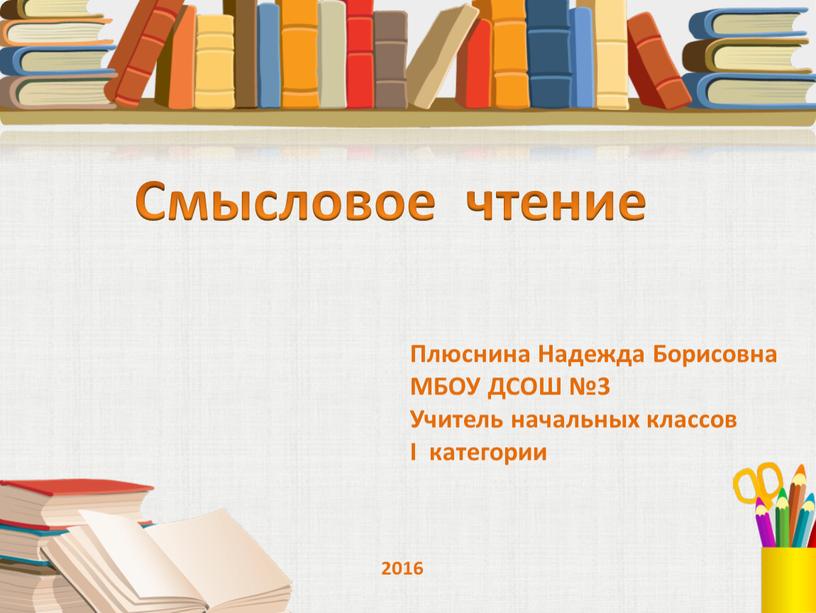 Смысловое чтение

Плюснина Надежда Борисовна
МБОУ ДСОШ №3
Учитель начальных классов
I категории

2016